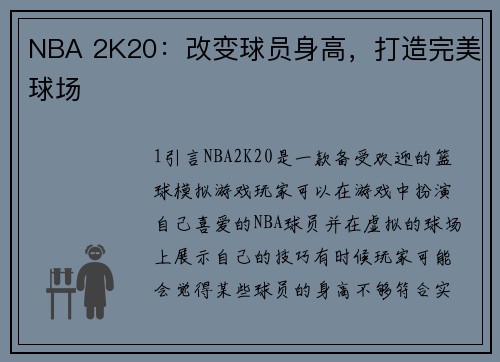 NBA 2K20：改变球员身高，打造完美球场

1引言NBA2K20是一款备受欢迎的篮球模拟游戏玩家可以在游戏中扮演自己喜爱的NBA球员并在虚拟的球场上展示自己的技巧有时候玩家可能会觉得某些球员的身高不够符合实